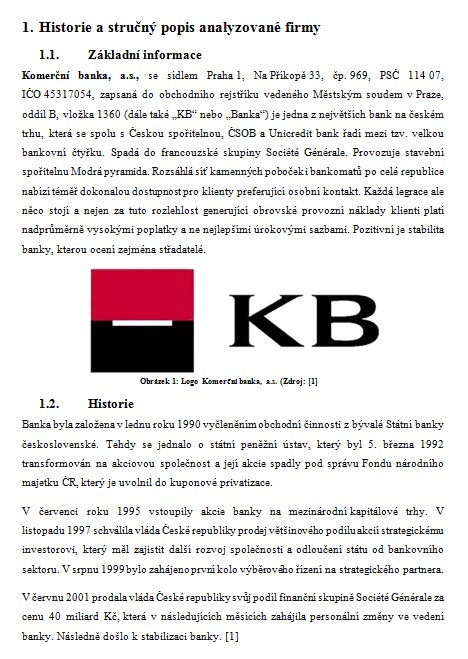 1. Historie a stručný popis analyzované firmy

1.1. Základní informace

Komerční banka, a.s., se sídlem Praha 1, Na Příkopě 33, čp. 969, PSČ 114 07, IČO 45317054, zapsaná do obchodního rejstříku vedeného Městským soudem v Praze, oddíl B, vložka 1360 (dále také „KB“ nebo „Banka“) je jedna z největších bank na českém trhu, která se spolu s Českou spořitelnou, ČSOB a Unicredit bank řadí mezi tzv. velkou bankovní čtyřku. Spadá do francouzské skupiny Société Générale. Provozuje stavební spořitelnu Modrá pyramida. Rozsáhlá síť kamenných poboček i bankomatů po celé republice nabízí téměř dokonalou dostupnost pro klienty preferující osobní kontakt. Každá legrace ale něco stojí a nejen za tuto rozlehlost generující obrovské provozní náklady klienti platí nadprůměrně vysokými poplatky a ne nejlepšími úrokovými sazbami. Pozitivní je stabilita banky, kterou ocení zejména střadatelé.

KB

Obrázek 1: Logo Komerční banka, a.s. (Zdroj: [1]

1.2. Historie

Banka byla založena v lednu roku 1990 vyčleněním obchodní činnosti z bývalé Státní banky československé. Tehdy se jednalo o státní peněžní ústav, který byl 5. března 1992 transformován na akciovou společnost a její akcie spadly pod správu Fondu národního majetku ČR, který je uvolnil do kuponové privatizace.

V červenci roku 1995 vstoupily akcie banky na mezinárodní kapitálové trhy. V listopadu 1997 schválila vláda České republiky prodej většinového podílu akcií strategickému investorovi, který měl zajistit další rozvoj společnosti a odloučení státu od bankovního sektoru. V srpnu 1999 bylo zahájeno první kolo výběrového řízení na strategického partnera.

V červnu 2001 prodala vláda České republiky svůj podíl finanční skupině Société Générale za cenu 40 miliard Kč, která v následujících měsících zahájila personální změny ve vedení banky. Následně došlo k stabilizaci banky. [1]